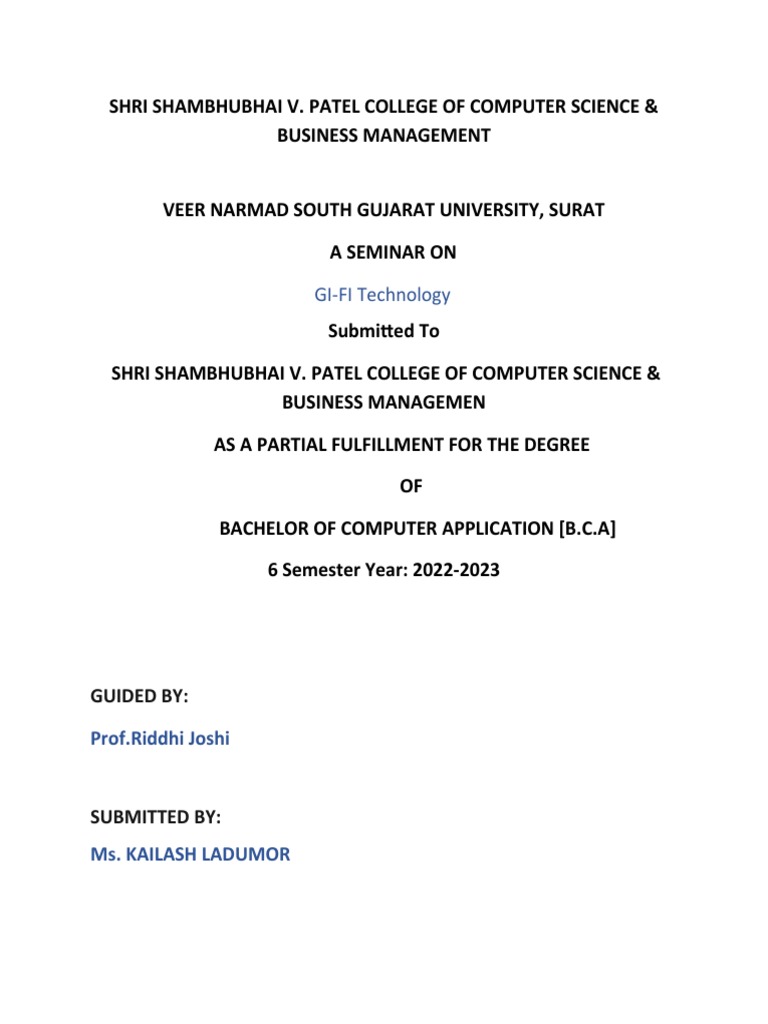 SHRI SHAMBHUBHAI V. PATEL COLLEGE OF COMPUTER SCIENCE & BUSINESS MANAGEMENT

VEER NARMAD SOUTH GUJARAT UNIVERSITY, SURAT

A SEMINAR ON

GI-FI Technology

Submitted To

SHRI SHAMBHUBHAI V. PATEL COLLEGE OF COMPUTER SCIENCE & BUSINESS MANAGEMEN

AS A PARTIAL FULFILLMENT FOR THE DEGREE

OF

BACHELOR OF COMPUTER APPLICATION [B.C.A]

6 Semester Year: 2022-2023

GUIDED BY:

Prof.Riddhi Joshi

SUBMITTED BY:

Ms. KAILASH LADUMOR